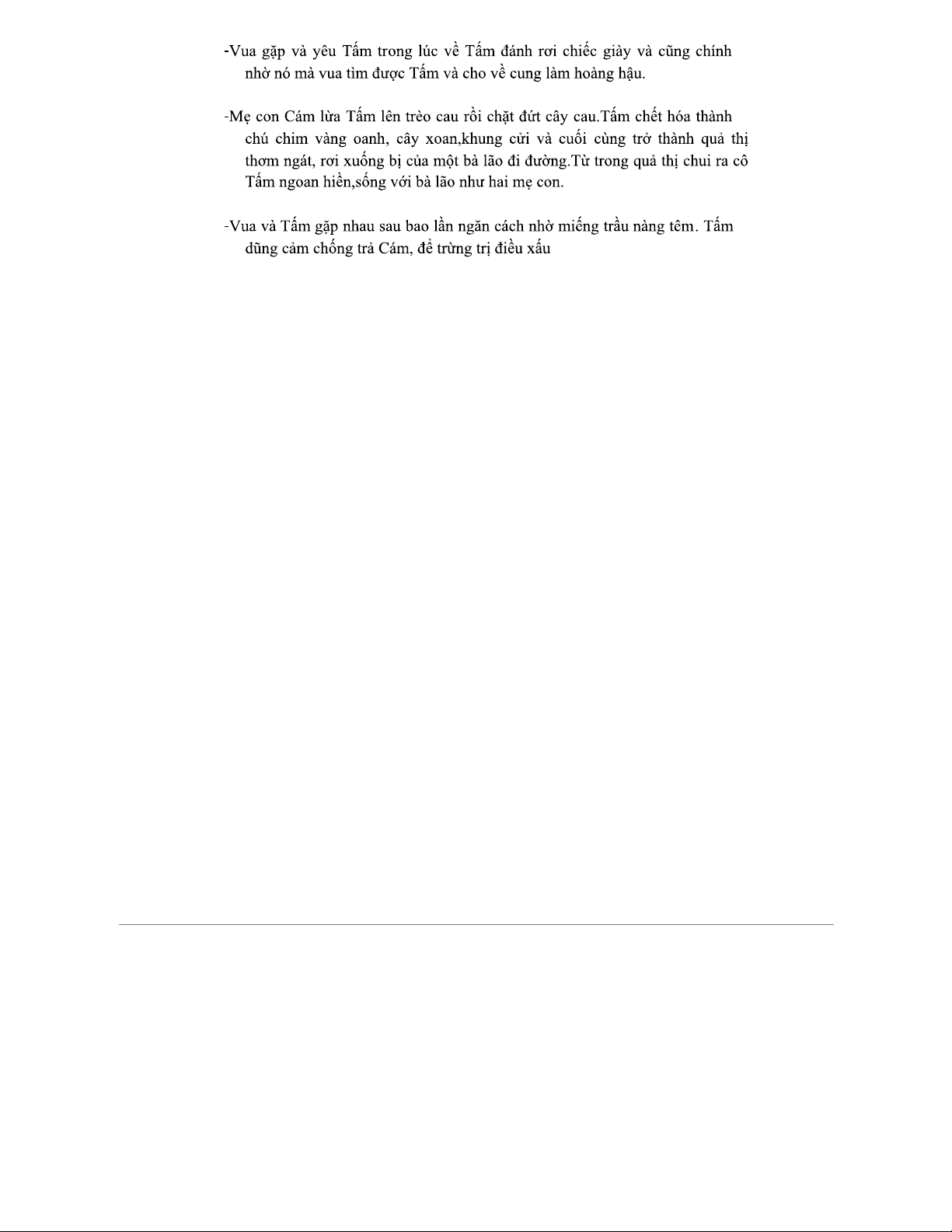 -Vua gặp và yêu Tấm trong lúc về Tấm đánh rơi chiếc giày và cũng chính nhờ nó mà vua tìm được Tấm và cho về cung làm hoàng hậu.

-Mẹ con Cám lừa Tấm lên trèo cau rồi chặt đứt cây cau.Tấm chết hóa thành chú chim vàng oanh, cây xoan,khung cửi và cuối cùng trở thành quả thị thơm ngát, rơi xuống bị của một bà lão đi đường.Từ trong quả thị chui ra cô Tấm ngoan hiền,sống với bà lão như hai mẹ con.

-Vua và Tấm gặp nhau sau bao lần ngăn cách nhờ miếng trầu nàng têm. Tấm dũng cảm chống trả Cám, để trừng trị điều xấu